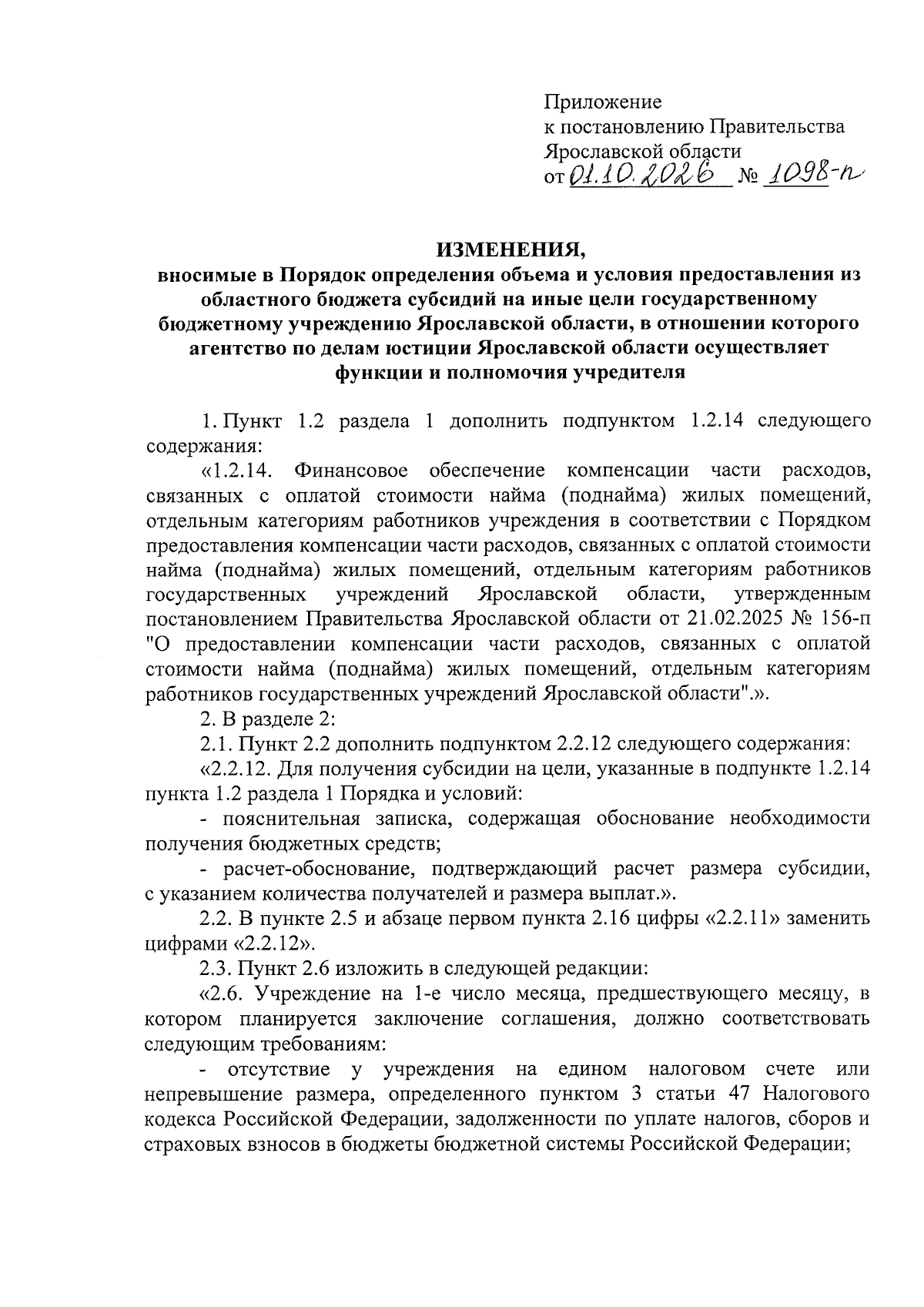 Приложение
к постановлению Правительства
Ярославской области
от 01.10.2026 № 1098-п

ИЗМЕНЕНИЯ,
вносимые в Порядок определения объема и условия предоставления из областного бюджета субсидий на иные цели государственному бюджетному учреждению Ярославской области, в отношении которого агентство по делам юстиции Ярославской области осуществляет функции и полномочия учредителя

1. Пункт 1.2 раздела 1 дополнить подпунктом 1.2.14 следующего содержания:

«1.2.14. Финансовое обеспечение компенсации части расходов, связанных с оплатой стоимости найма (поднайма) жилых помещений, отдельным категориям работников учреждения в соответствии с Порядком предоставления компенсации части расходов, связанных с оплатой стоимости найма (поднайма) жилых помещений, отдельным категориям работников государственных учреждений Ярославской области, утвержденным постановлением Правительства Ярославской области от 21.02.2025 № 156-п "О предоставлении компенсации части расходов, связанных с оплатой стоимости найма (поднайма) жилых помещений, отдельным категориям работников государственных учреждений Ярославской области".».

2. В разделе 2:

2.1. Пункт 2.2 дополнить подпунктом 2.2.12 следующего содержания:

«2.2.12. Для получения субсидии на цели, указанные в подпункте 1.2.14 пункта 1.2 раздела 1 Порядка и условий:

- пояснительная записка, содержащая обоснование необходимости получения бюджетных средств;

- расчет-обоснование, подтверждающий расчет размера субсидии, с указанием количества получателей и размера выплат.».

2.2. В пункте 2.5 и абзаце первом пункта 2.16 цифры «2.2.11» заменить цифрами «2.2.12».

2.3. Пункт 2.6 изложить в следующей редакции:

«2.6. Учреждение на 1-е число месяца, предшествующего месяцу, в котором планируется заключение соглашения, должно соответствовать следующим требованиям:

- отсутствие у учреждения на едином налоговом счете или непревышение размера, определенного пунктом 3 статьи 47 Налогового кодекса Российской Федерации, задолженности по уплате налогов, сборов и страховых взносов в бюджеты бюджетной системы Российской Федерации;